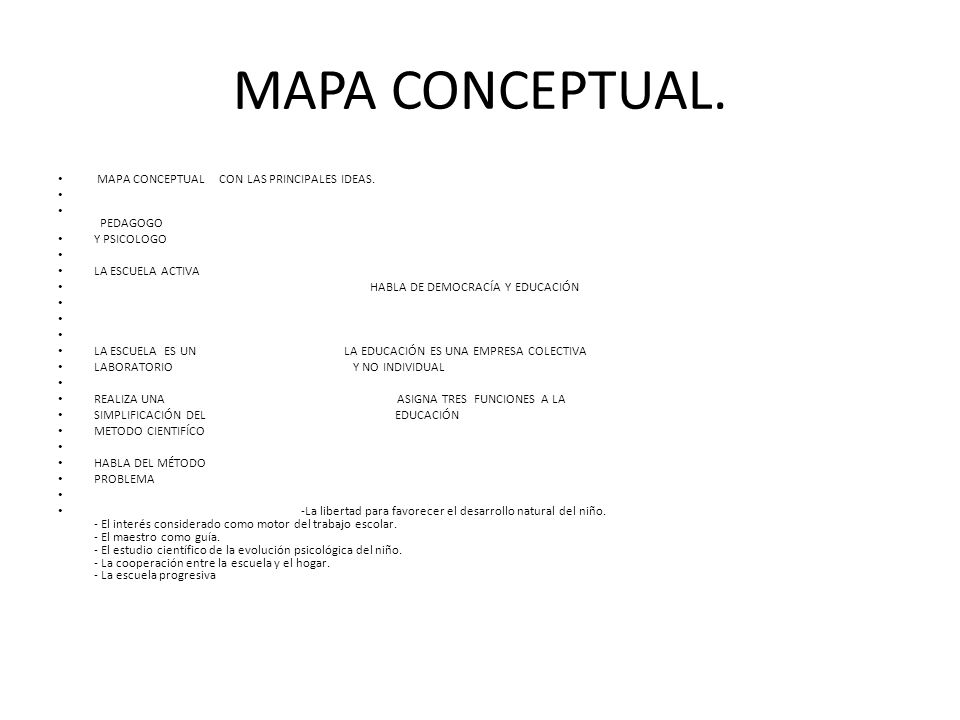 MAPA CONCEPTUAL.

• MAPA CONCEPTUAL CON LAS PRINCIPALES IDEAS.
•
• PEDAGOGO
• Y PSICOLOGO
•
• LA ESCUELA ACTIVA
• HABLA DE DEMOCRACÍA Y EDUCACIÓN
•
•
•
• LA ESCUELA ES UN LA EDUCACIÓN ES UNA EMPRESA COLECTIVA
• LABORATORIO Y NO INDIVIDUAL
•
• REALIZA UNA ASIGNA TRES FUNCIONES A LA
• SIMPLIFICACIÓN DEL EDUCACIÓN
• METODO CIENTIFÍCO
•
• HABLA DEL MÉTODO
• PROBLEMA
•
• -La libertad para favorecer el desarrollo natural del niño.
- El interés considerado como motor del trabajo escolar.
- El maestro como guía.
- El estudio científico de la evolución psicológica del niño.
- La cooperación entre la escuela y el hogar.
- La escuela progresiva